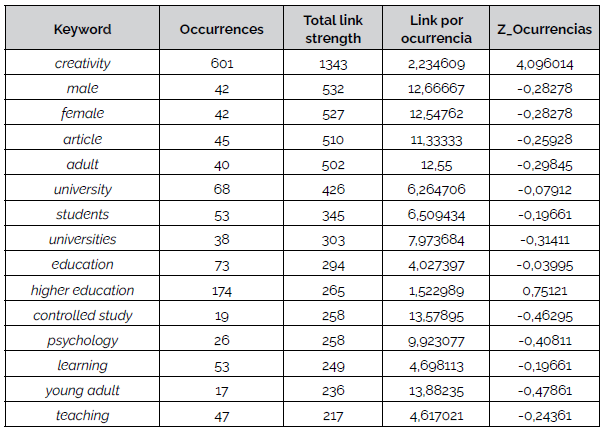 | Keyword | Occurrences | Total link strength | Link por ocurrencia | Z_Ocurrencias |
|---|---|---|---|---|
| creativity | 601 | 1343 | 2,234609 | 4,096014 |
| male | 42 | 532 | 12,66667 | -0,28278 |
| female | 42 | 527 | 12,54762 | -0,28278 |
| article | 45 | 510 | 11,33333 | -0,25928 |
| adult | 40 | 502 | 12,55 | -0,29845 |
| university | 68 | 426 | 6,264706 | -0,07912 |
| students | 53 | 345 | 6,509434 | -0,19661 |
| universities | 38 | 303 | 7,973684 | -0,31411 |
| education | 73 | 294 | 4,027397 | -0,03995 |
| higher education | 174 | 265 | 1,522989 | 0,75121 |
| controlled study | 19 | 258 | 13,57895 | -0,46295 |
| psychology | 26 | 258 | 9,923077 | -0,40811 |
| learning | 53 | 249 | 4,698113 | -0,19661 |
| young adult | 17 | 236 | 13,88235 | -0,47861 |
| teaching | 47 | 217 | 4,617021 | -0,24361 |